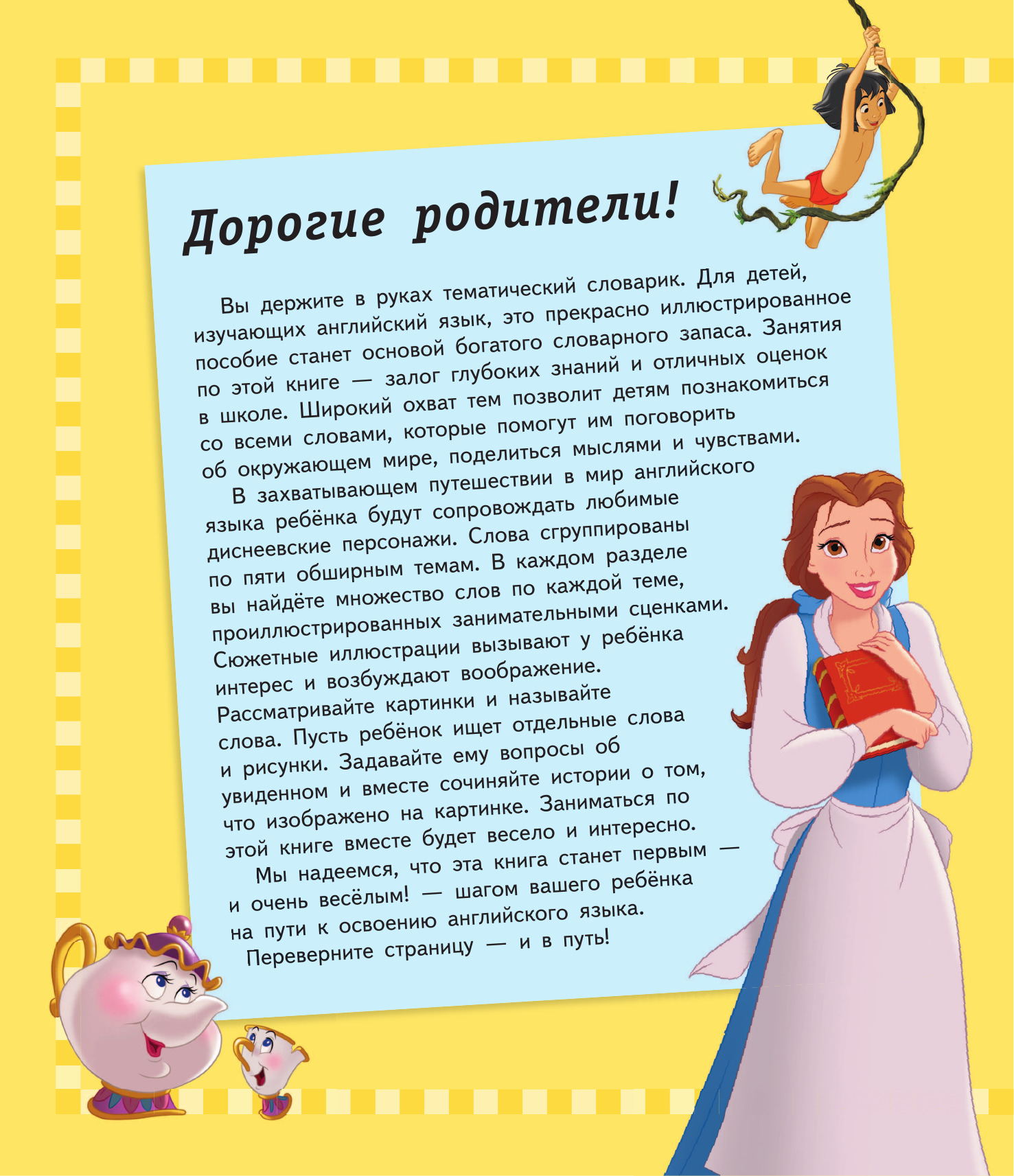 Дорогие родители!

Вы держите в руках тематический словарик. Для детей, изучающих английский язык, это прекрасно иллюстрированное пособие станет основой богатого словарного запаса. Занятия по этой книге — залог глубоких знаний и отличных оценок в школе. Широкий охват тем позволит детям познакомиться со всеми словами, которые помогут им поговорить об окружающем мире, поделиться мыслями и чувствами.

В захватывающем путешествии в мир английского языка ребёнка будут сопровождать любимые диснеевские персонажи. Слова сгруппированы по пяти обширным темам. В каждом разделе вы найдёте множество слов по каждой теме, проиллюстрированных занимательными сценками. Сюжетные иллюстрации вызывают у ребёнка интерес и возбуждают воображение. Рассматривайте картинки и называйте слова. Пусть ребёнок ищет отдельные слова и рисунки. Задавайте ему вопросы об увиденном и вместе сочиняйте истории о том, что изображено на картинке. Заниматься по этой книге вместе будет весело и интересно.

Мы надеемся, что эта книга станет первым — и очень весёлым! — шагом вашего ребёнка на пути к освоению английского языка.

Переверните страницу — и в путь!